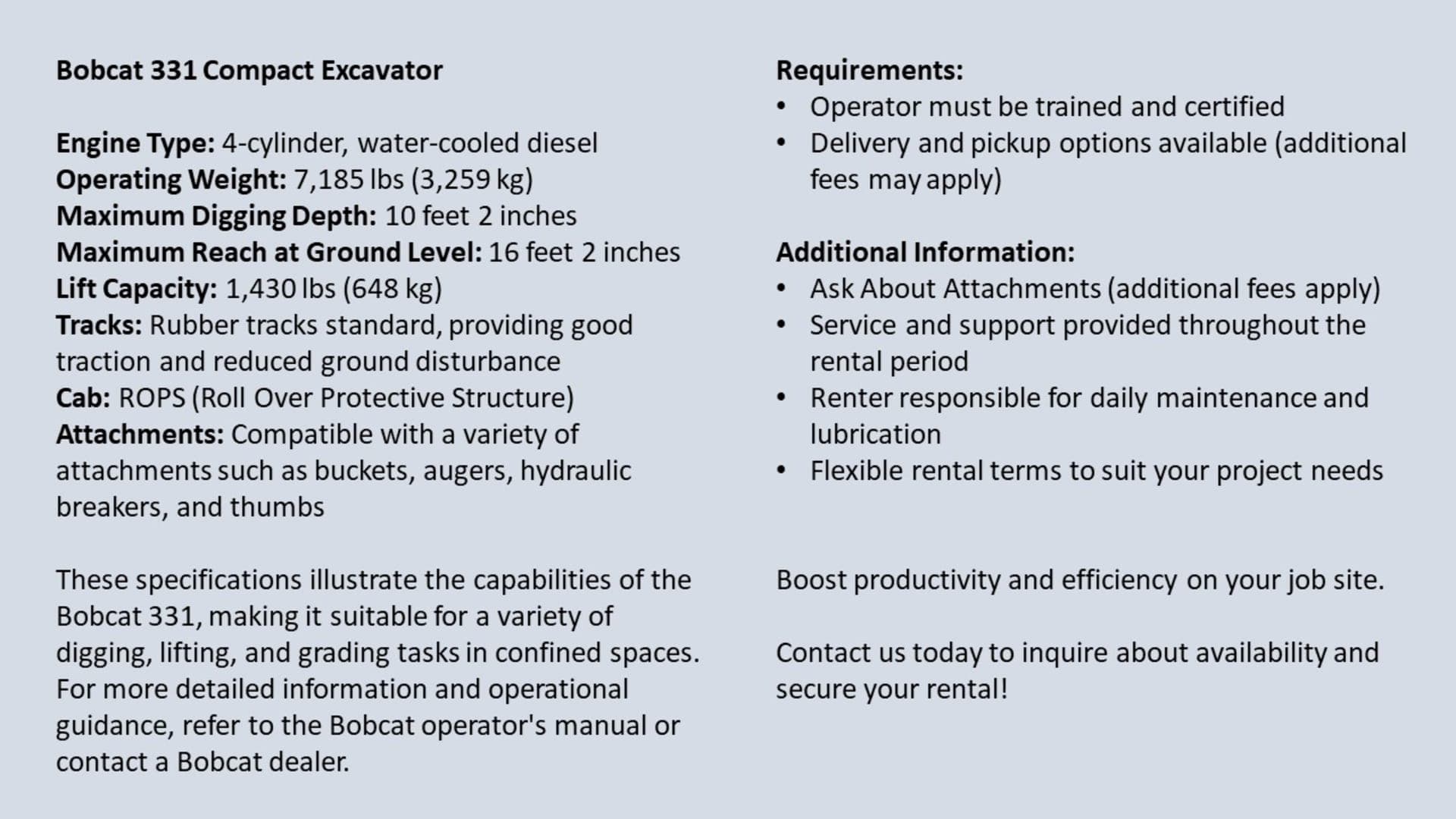 Bobcat 331 Compact Excavator

Engine Type: 4-cylinder, water-cooled diesel
Operating Weight: 7,185 lbs (3,259 kg)
Maximum Digging Depth: 10 feet 2 inches
Maximum Reach at Ground Level: 16 feet 2 inches
Lift Capacity: 1,430 lbs (648 kg)
Tracks: Rubber tracks standard, providing good traction and reduced ground disturbance
Cab: ROPS (Roll Over Protective Structure)
Attachments: Compatible with a variety of attachments such as buckets, augers, hydraulic breakers, and thumbs

These specifications illustrate the capabilities of the Bobcat 331, making it suitable for a variety of digging, lifting, and grading tasks in confined spaces. For more detailed information and operational guidance, refer to the Bobcat operator's manual or contact a Bobcat dealer.

Requirements:
• Operator must be trained and certified
• Delivery and pickup options available (additional fees may apply)

Additional Information:
• Ask About Attachments (additional fees apply)
• Service and support provided throughout the rental period
• Renter responsible for daily maintenance and lubrication
• Flexible rental terms to suit your project needs

Boost productivity and efficiency on your job site.

Contact us today to inquire about availability and secure your rental!